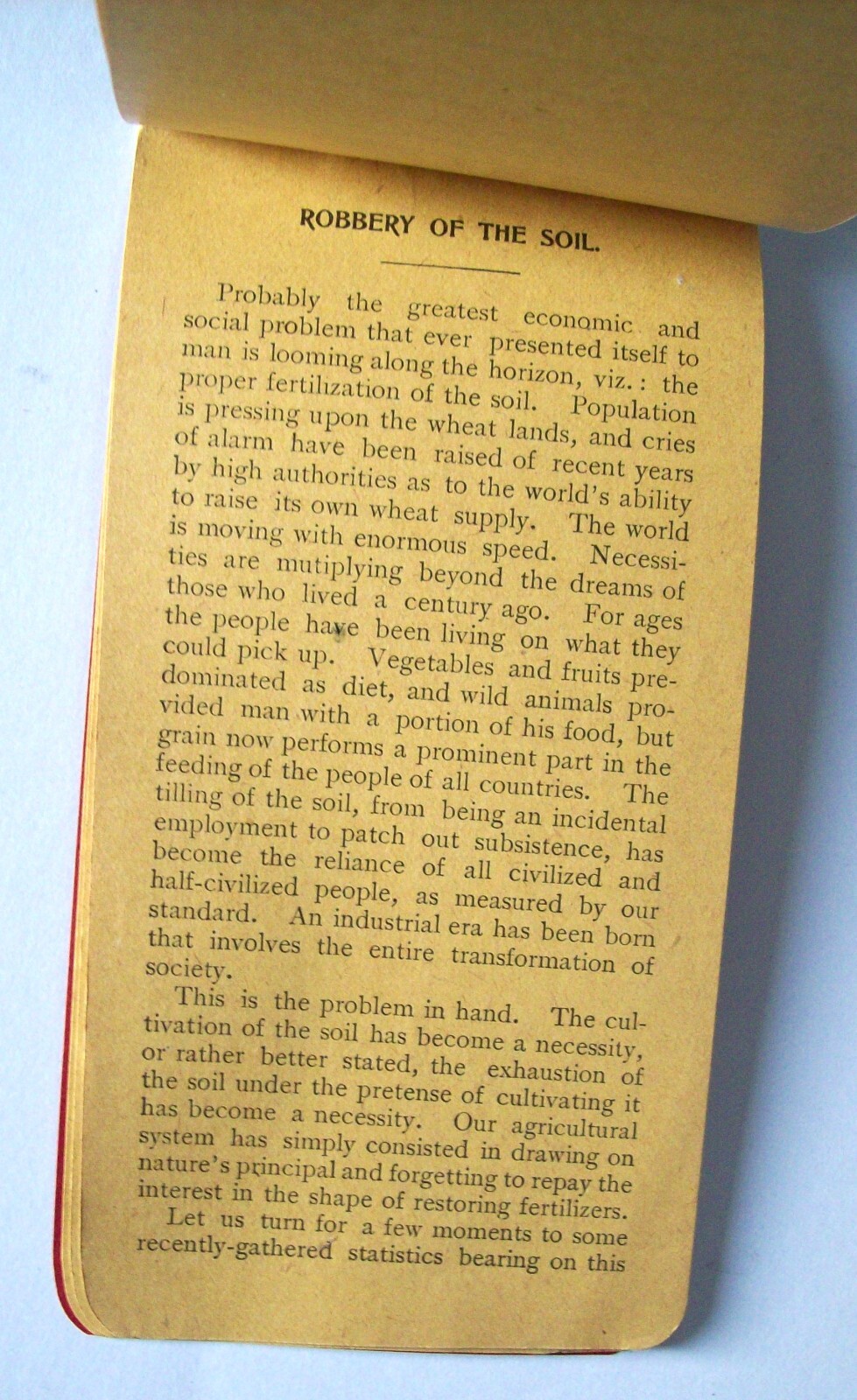 ROBBERY OF THE SOIL.

Probably the greatest economic and social problem that ever presented itself to man is looming along the horizon, viz.: the proper fertilization of the soil. Population is pressing upon the wheat lands, and cries of alarm have been raised of recent years by high authorities as to the world's ability to raise its own wheat supply. The world is moving with enormous speed. Necessities are mutiplying beyond the dreams of those who lived a century ago. For ages the people have been living on what they could pick up. Vegetables and fruits predominated as diet, and wild animals provided man with a portion of his food, but grain now performs a prominent part in the feeding of the people of all countries. The tilling of the soil, from being an incidental employment to patch out subsistence, has become the reliance of all civilized and half-civilized people, as measured by our standard. An industrial era has been born that involves the entire transformation of society.

This is the problem in hand. The cultivation of the soil has become a necessity, or rather better stated, the exhaustion of the soil under the pretense of cultivating it has become a necessity. Our agricultural system has simply consisted in drawing on nature's principal and forgetting to repay the interest in the shape of restoring fertilizers.

Let us turn for a few moments to some recently-gathered statistics bearing on this